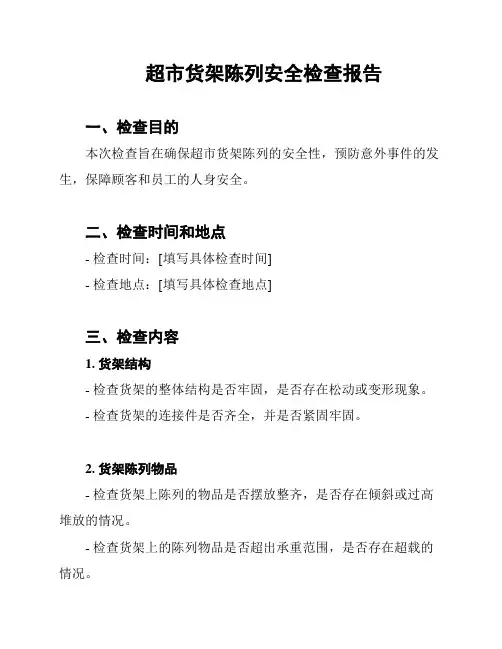 超市货架陈列安全检查报告

一、检查目的

本次检查旨在确保超市货架陈列的安全性，预防意外事件的发生，保障顾客和员工的人身安全。

二、检查时间和地点

- 检查时间：[填写具体检查时间]

- 检查地点：[填写具体检查地点]

三、检查内容

1. 货架结构

- 检查货架的整体结构是否牢固，是否存在松动或变形现象。

- 检查货架的连接件是否齐全，并是否紧固牢固。

2. 货架陈列物品

- 检查货架上陈列的物品是否摆放整齐，是否存在倾斜或过高堆放的情况。

- 检查货架上的陈列物品是否超出承重范围，是否存在超载的情况。